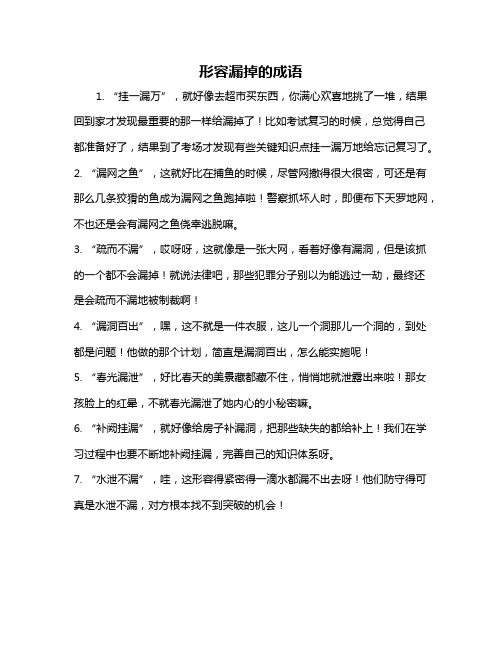 形容漏掉的成语

1. “挂一漏万”，就好像去超市买东西，你满心欢喜地挑了一堆，结果回到家才发现最重要的那一样给漏掉了！比如考试复习的时候，总觉得自己都准备好了，结果到了考场才发现有些关键知识点挂一漏万地给忘记复习了。

2. “漏网之鱼”，这就好比在捕鱼的时候，尽管网撒得很大很密，可还是有那么几条狡猾的鱼成为漏网之鱼跑掉啦！警察抓坏人时，即便布下天罗地网，不也还是会有漏网之鱼侥幸逃脱嘛。

3. “疏而不漏”，哎呀呀，这就像是一张大网，看着好像有漏洞，但是该抓的一个都不会漏掉！就说法律吧，那些犯罪分子别以为能逃过一劫，最终还是会疏而不漏地被制裁啊！

4. “漏洞百出”，嘿，这不就是一件衣服，这儿一个洞那儿一个洞的，到处都是问题！他做的那个计划，简直是漏洞百出，怎么能实施呢！

5. “春光漏泄”，好比春天的美景藏都藏不住，悄悄地就泄露出来啦！那女孩脸上的红晕，不就春光漏泄了她内心的小秘密嘛。

6. “补阙挂漏”，就好像给房子补漏洞，把那些缺失的都给补上！我们在学习过程中也要不断地补阙挂漏，完善自己的知识体系呀。

7. “水泄不漏”，哇，这形容得紧密得一滴水都漏不出去呀！他们防守得可真是水泄不漏，对方根本找不到突破的机会！